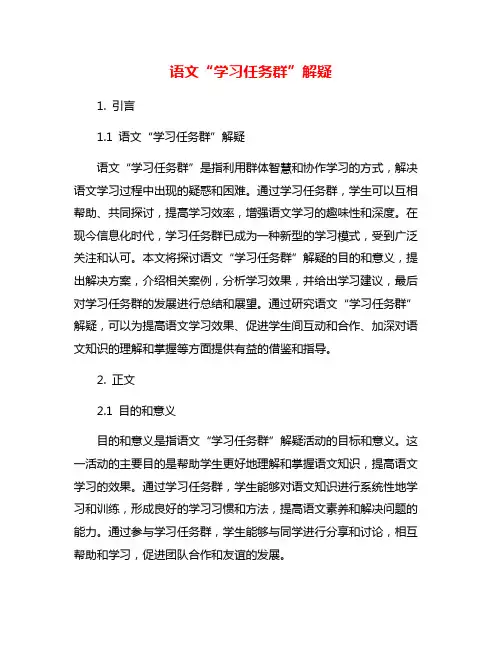 语文“学习任务群”解疑

1. 引言

1.1 语文“学习任务群”解疑

语文“学习任务群”是指利用群体智慧和协作学习的方式，解决语文学习过程中出现的疑惑和困难。通过学习任务群，学生可以互相帮助、共同探讨，提高学习效率，增强语文学习的趣味性和深度。在现今信息化时代，学习任务群已成为一种新型的学习模式，受到广泛关注和认可。本文将探讨语文“学习任务群”解疑的目的和意义，提出解决方案，介绍相关案例，分析学习效果，并给出学习建议，最后对学习任务群的发展进行总结和展望。通过研究语文“学习任务群”解疑，可以为提高语文学习效果、促进学生间互动和合作、加深对语文知识的理解和掌握等方面提供有益的借鉴和指导。

2. 正文

2.1 目的和意义

目的和意义是指语文“学习任务群”解疑活动的目标和意义。这一活动的主要目的是帮助学生更好地理解和掌握语文知识，提高语文学习的效果。通过学习任务群，学生能够对语文知识进行系统性地学习和训练，形成良好的学习习惯和方法，提高语文素养和解决问题的能力。通过参与学习任务群，学生能够与同学进行分享和讨论，相互帮助和学习，促进团队合作和友谊的发展。